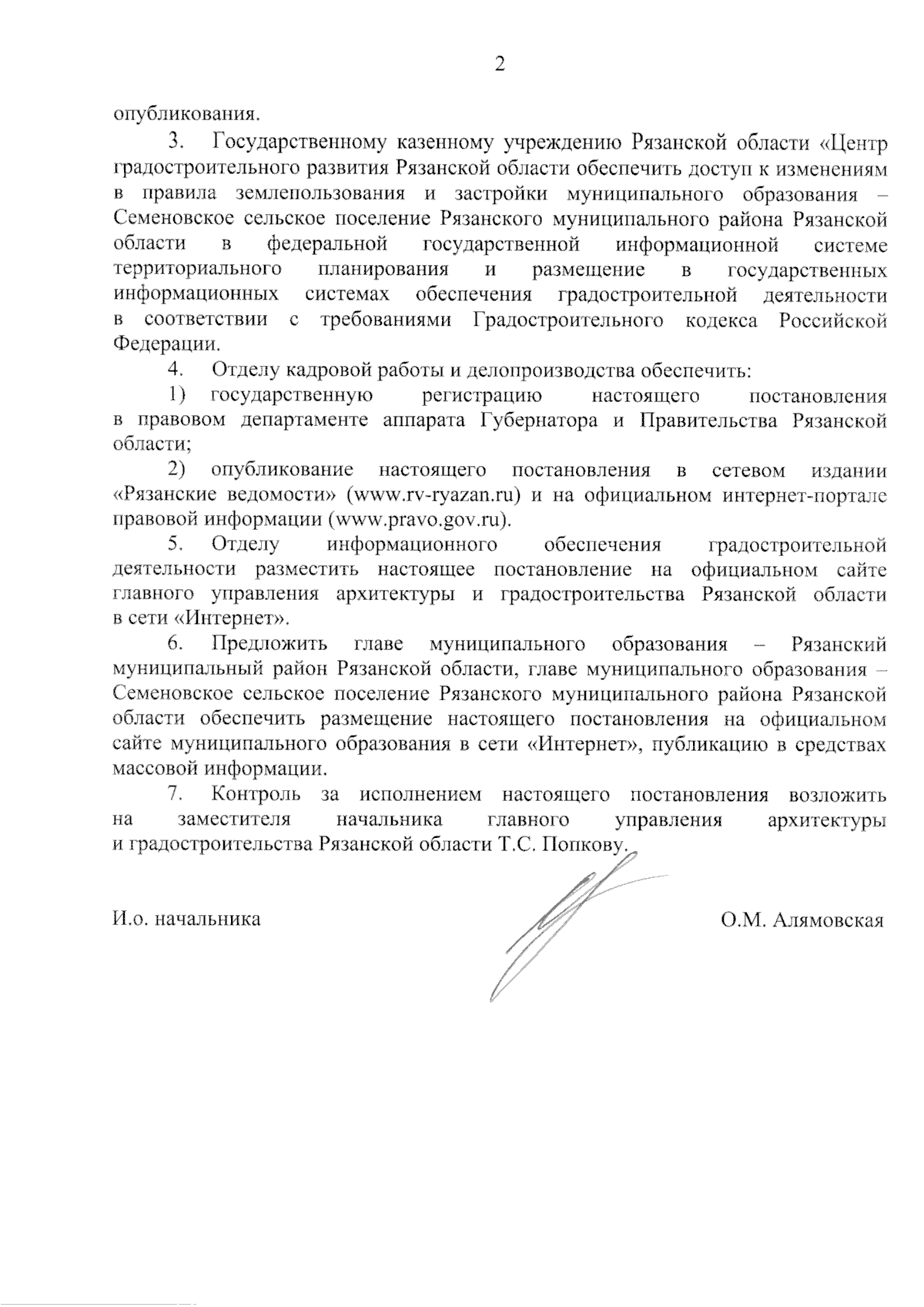 2

опубликования.

3. Государственному казенному учреждению Рязанской области «Центр градостроительного развития Рязанской области обеспечить доступ к изменениям в правила землепользования и застройки муниципального образования – Семеновское сельское поселение Рязанского муниципального района Рязанской области в федеральной государственной информационной системе территориального планирования и размещение в государственных информационных системах обеспечения градостроительной деятельности в соответствии с требованиями Градостроительного кодекса Российской Федерации.

4. Отделу кадровой работы и делопроизводства обеспечить:

1) государственную регистрацию настоящего постановления в правовом департаменте аппарата Губернатора и Правительства Рязанской области;

2) опубликование настоящего постановления в сетевом издании «Рязанские ведомости» (www.rv-ryazan.ru) и на официальном интернет-портале правовой информации (www.pravo.gov.ru).

5. Отделу информационного обеспечения градостроительной деятельности разместить настоящее постановление на официальном сайте главного управления архитектуры и градостроительства Рязанской области в сети «Интернет».

6. Предложить главе муниципального образования – Рязанский муниципальный район Рязанской области, главе муниципального образования – Семеновское сельское поселение Рязанского муниципального района Рязанской области обеспечить размещение настоящего постановления на официальном сайте муниципального образования в сети «Интернет», публикацию в средствах массовой информации.

7. Контроль за исполнением настоящего постановления возложить на заместителя начальника главного управления архитектуры и градостроительства Рязанской области Т.С. Попкову.

И.о. начальника О.М. Алямовская